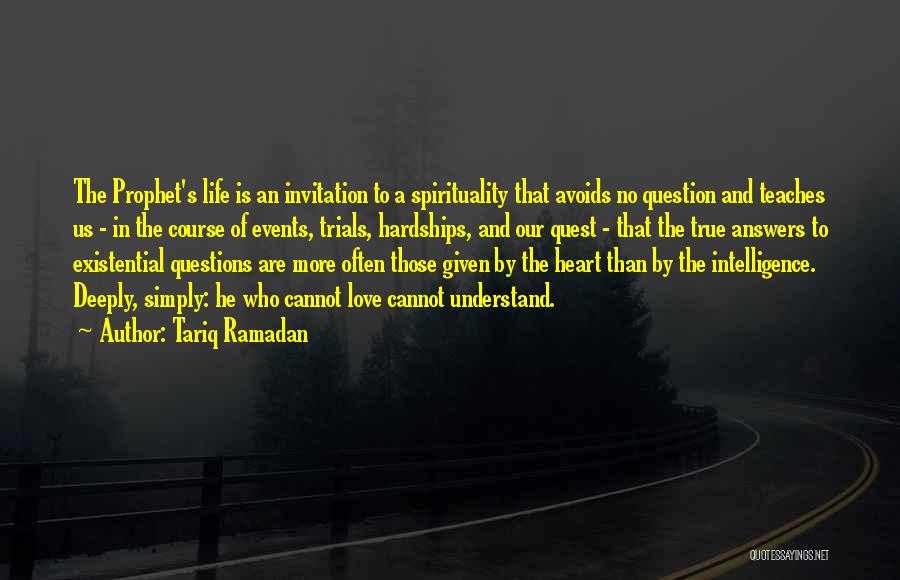 The Prophet's life is an invitation to a spirituality that avoids no question and teaches us - in the course of events, trials, hardships, and our quest - that the true answers to existential questions are more often those given by the heart than by the intelligence. Deeply, simply: he who cannot love cannot understand.

~ Author: Tariq Ramadan

QUOTESSAYINGS.NET